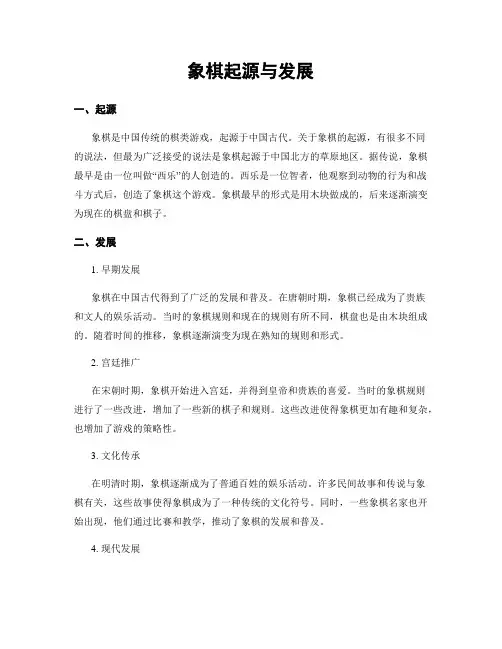 象棋起源与发展

一、起源

象棋是中国传统的棋类游戏，起源于中国古代。关于象棋的起源，有很多不同的说法，但最为广泛接受的说法是象棋起源于中国北方的草原地区。据传说，象棋最早是由一位叫做“西乐”的人创造的。西乐是一位智者，他观察到动物的行为和战斗方式后，创造了象棋这个游戏。象棋最早的形式是用木块做成的，后来逐渐演变为现在的棋盘和棋子。

二、发展

1. 早期发展

象棋在中国古代得到了广泛的发展和普及。在唐朝时期，象棋已经成为了贵族和文人的娱乐活动。当时的象棋规则和现在的规则有所不同，棋盘也是由木块组成的。随着时间的推移，象棋逐渐演变为现在熟知的规则和形式。

2. 宫廷推广

在宋朝时期，象棋开始进入宫廷，并得到皇帝和贵族的喜爱。当时的象棋规则进行了一些改进，增加了一些新的棋子和规则。这些改进使得象棋更加有趣和复杂，也增加了游戏的策略性。

3. 文化传承

在明清时期，象棋逐渐成为了普通百姓的娱乐活动。许多民间故事和传说与象棋有关，这些故事使得象棋成为了一种传统的文化符号。同时，一些象棋名家也开始出现，他们通过比赛和教学，推动了象棋的发展和普及。

4. 现代发展